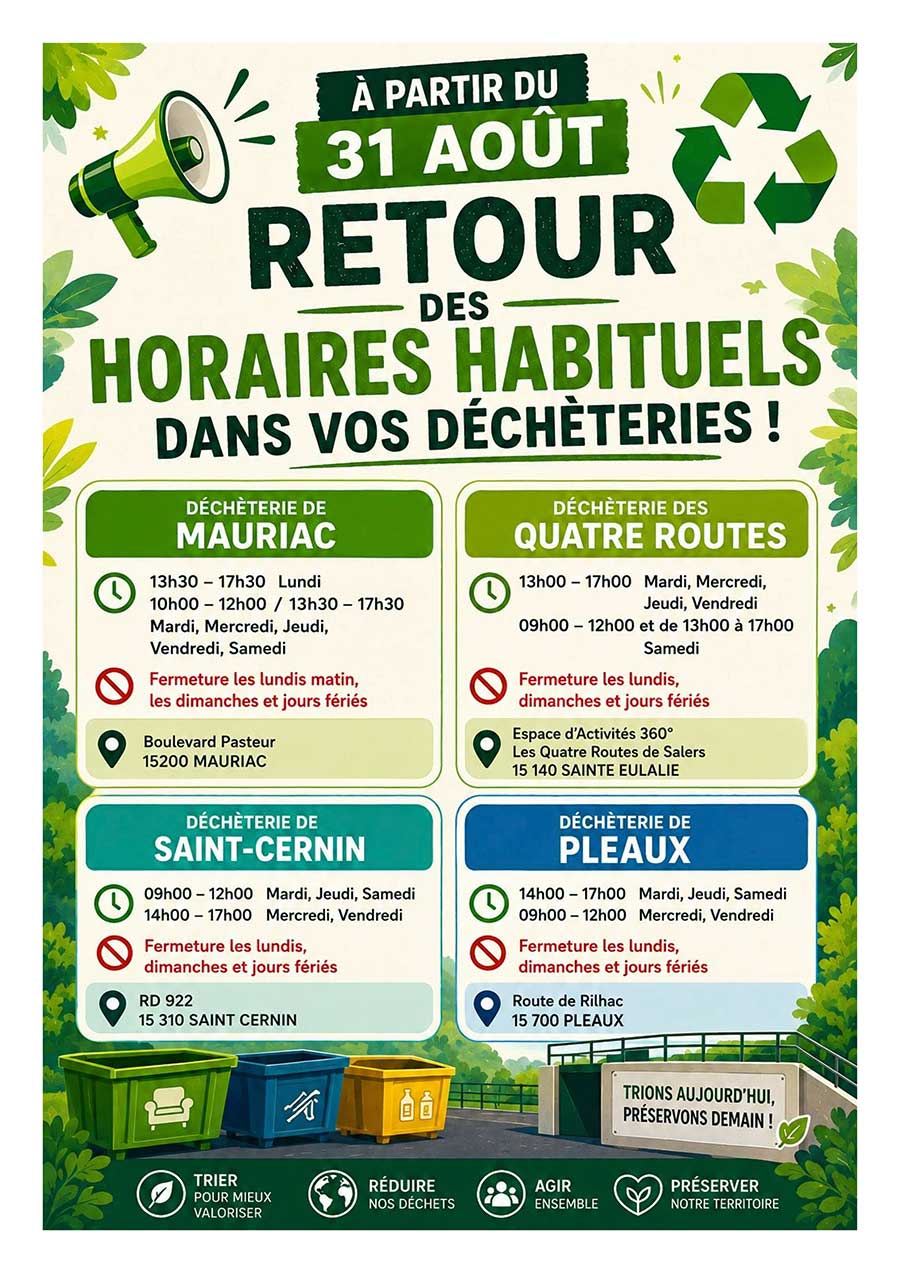 À PARTIR DU
31 AOÛT
RETOUR
DES
HORAIRES HABITUELS
DANS VOS DÉCHÈTERIES !

DÉCHÈTERIE DE
MAURIAC

13h30 – 17h30 Lundi
10h00 – 12h00 / 13h30 – 17h30
Mardi, Mercredi, Jeudi, Vendredi, Samedi

Fermeture les lundis matin, les dimanches et jours fériés

Boulevard Pasteur
15200 MAURIAC

DÉCHÈTERIE DES
QUATRE ROUTES

13h00 – 17h00 Mardi, Mercredi, Jeudi, Vendredi
09h00 – 12h00 et de 13h00 à 17h00
Samedi

Fermeture les lundis, dimanches et jours fériés

Espace d'Activités 360°
Les Quatre Routes de Salers
15 140 SAINTE EULALIE

DÉCHÈTERIE DE
SAINT-CERNIN

09h00 – 12h00 Mardi, Jeudi, Samedi
14h00 – 17h00 Mercredi, Vendredi

Fermeture les lundis, dimanches et jours fériés

RD 922
15 310 SAINT CERNIN

DÉCHÈTERIE DE
PLEAUX

14h00 – 17h00 Mardi, Jeudi, Samedi
09h00 – 12h00 Mercredi, Vendredi

Fermeture les lundis, dimanches et jours fériés

Route de Rilhac
15 700 PLEAUX

TRIONS AUJOURD'HUI,
PRÉSERVONS DEMAIN !

TRIER
POUR MIEUX VALORISER

RÉDUIRE
NOS DÉCHETS

AGIR
ENSEMBLE

PRÉSERVER
NOTRE TERRITOIRE